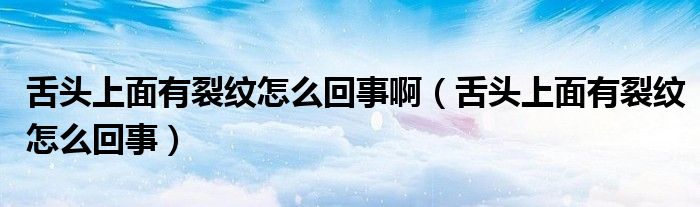 舌头上面有裂纹怎么回事啊（舌头上面有裂纹怎么回事）